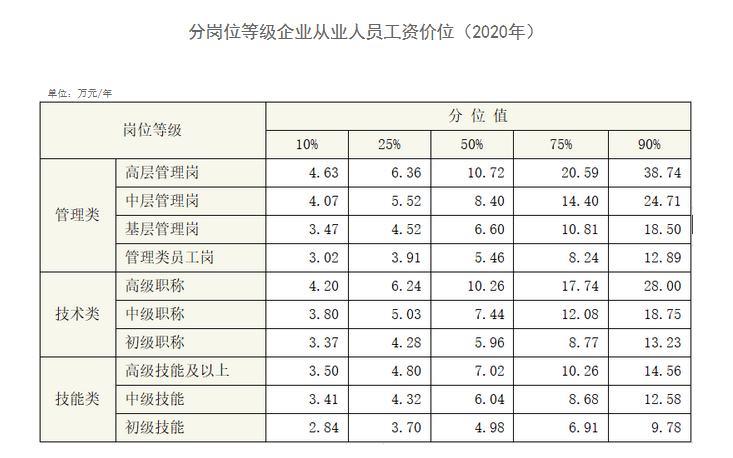 分岗位等级企业从业人员工资价位（2020年）

单位：万元/年

| 岗位等级 | | 分位值 | | | | |
|---|---|---|---|---|---|---|
| | | 10% | 25% | 50% | 75% | 90% |
| 管理类 | 高层管理岗 | 4.63 | 6.36 | 10.72 | 20.59 | 38.74 |
| | 中层管理岗 | 4.07 | 5.52 | 8.40 | 14.40 | 24.71 |
| | 基层管理岗 | 3.47 | 4.52 | 6.60 | 10.81 | 18.50 |
| | 管理类员工岗 | 3.02 | 3.91 | 5.46 | 8.24 | 12.89 |
| 技术类 | 高级职称 | 4.20 | 6.24 | 10.26 | 17.74 | 28.00 |
| | 中级职称 | 3.80 | 5.03 | 7.44 | 12.08 | 18.75 |
| | 初级职称 | 3.37 | 4.28 | 5.96 | 8.77 | 13.23 |
| 技能类 | 高级技能及以上 | 3.50 | 4.80 | 7.02 | 10.26 | 14.56 |
| | 中级技能 | 3.41 | 4.32 | 6.04 | 8.68 | 12.58 |
| | 初级技能 | 2.84 | 3.70 | 4.98 | 6.91 | 9.78 |